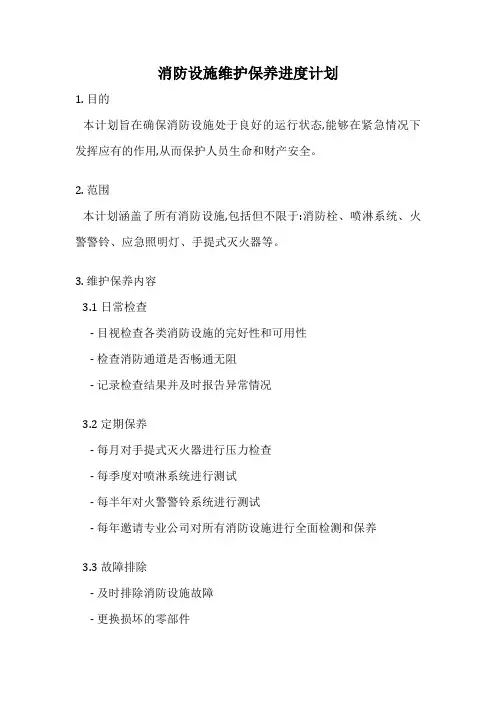 消防设施维护保养进度计划

1. 目的

本计划旨在确保消防设施处于良好的运行状态,能够在紧急情况下发挥应有的作用,从而保护人员生命和财产安全。

2. 范围

本计划涵盖了所有消防设施,包括但不限于:消防栓、喷淋系统、火警警铃、应急照明灯、手提式灭火器等。

3. 维护保养内容

3.1 日常检查

- 目视检查各类消防设施的完好性和可用性

- 检查消防通道是否畅通无阻

- 记录检查结果并及时报告异常情况

3.2 定期保养

- 每月对手提式灭火器进行压力检查

- 每季度对喷淋系统进行测试

- 每半年对火警警铃系统进行测试

- 每年邀请专业公司对所有消防设施进行全面检测和保养

3.3 故障排除

- 及时排除消防设施故障

- 更换损坏的零部件